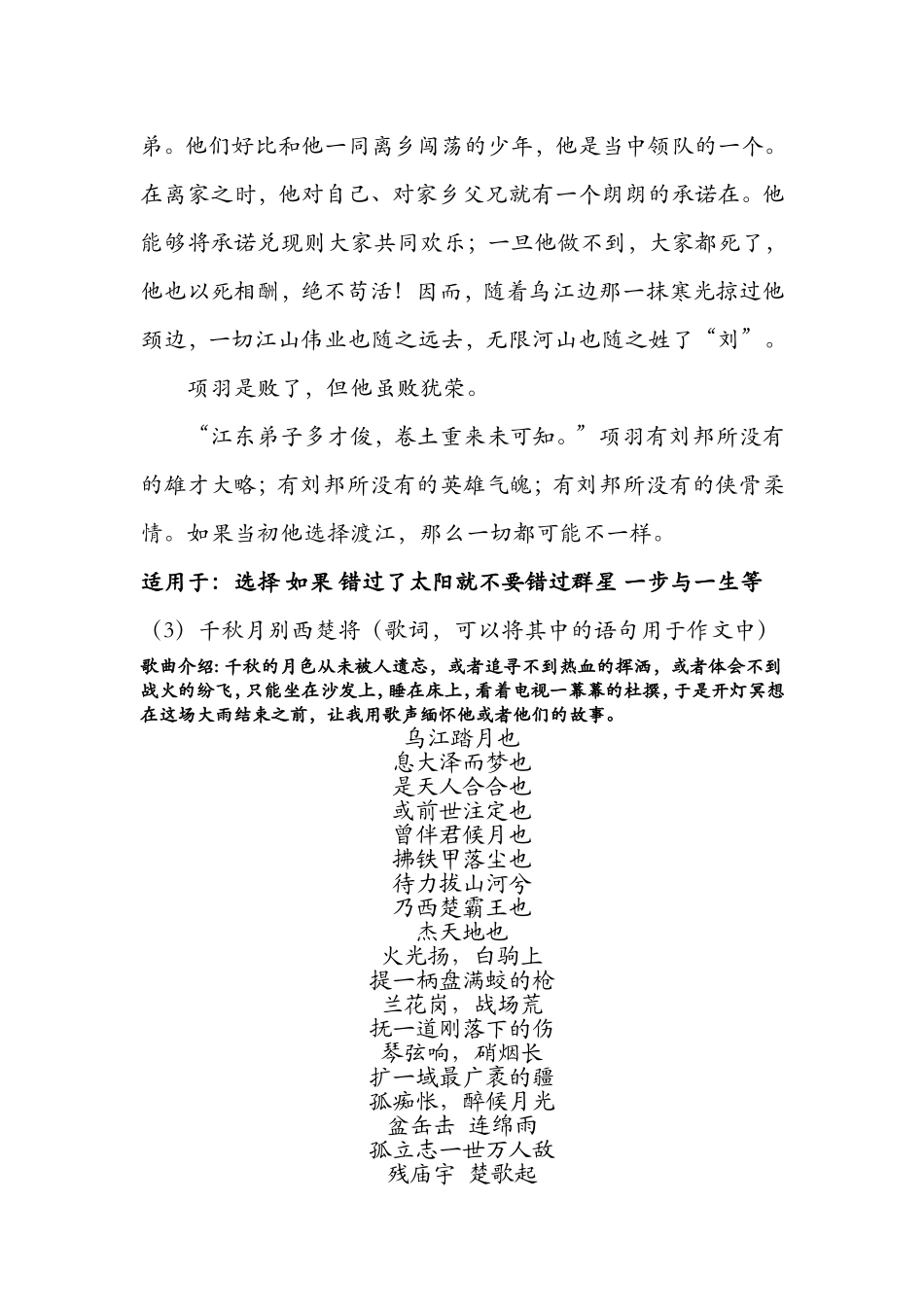 弟。他们好比和他一同离乡闯荡的少年，他是当中领队的一个。在离家之时，他对自己、对家乡父兄就有一个朗朗的承诺在。他能够将承诺兑现则大家共同欢乐；一旦他做不到，大家都死了，他也以死相酬，绝不苟活！因而，随着乌江边那一抹寒光掠过他颈边，一切江山伟业也随之远去，无限河山也随之姓了“刘”。

项羽是败了，但他虽败犹荣。

“江东弟子多才俊，卷土重来未可知。”项羽有刘邦所没有的雄才大略；有刘邦所没有的英雄气魄；有刘邦所没有的侠骨柔情。如果当初他选择渡江，那么一切都可能不一样。

适用于：选择 如果 错过了太阳就不要错过群星 一步与一生等

（3）千秋月别西楚将（歌词，可以将其中的语句用于作文中）

歌曲介绍：千秋的月色从未被人遗忘，或者追寻不到热血的挥洒，或者体会不到战火的纷飞，只能坐在沙发上，睡在床上，看着电视一幕幕的杜撰，于是开灯冥想在这场大雨结束之前，让我用歌声缅怀他或者他们的故事。

乌江踏月也
息大泽而梦也
是天人合合也
或前世注定也
曾伴君候月也
拂铁甲落尘也
待力拔山河兮
乃西楚霸王也
杰天地也
火光扬，白驹上
提一柄盘满蛟的枪
兰花岗，战场荒
抚一道刚落下的伤
琴弦响，硝烟长
扩一域最广袤的疆
孤痴怅，醉候月光
盆缶击 连绵雨
孤立志一世万人敌
残庙宇 楚歌起